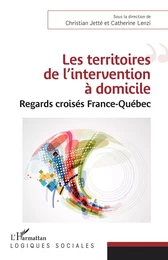 Sous la direction de
Christian Jetté et Catherine Lenzi

Les territoires de l'intervention à domicile
Regards croisés France-Québec

L'Harmattan
LOGIQUES SOCIALES